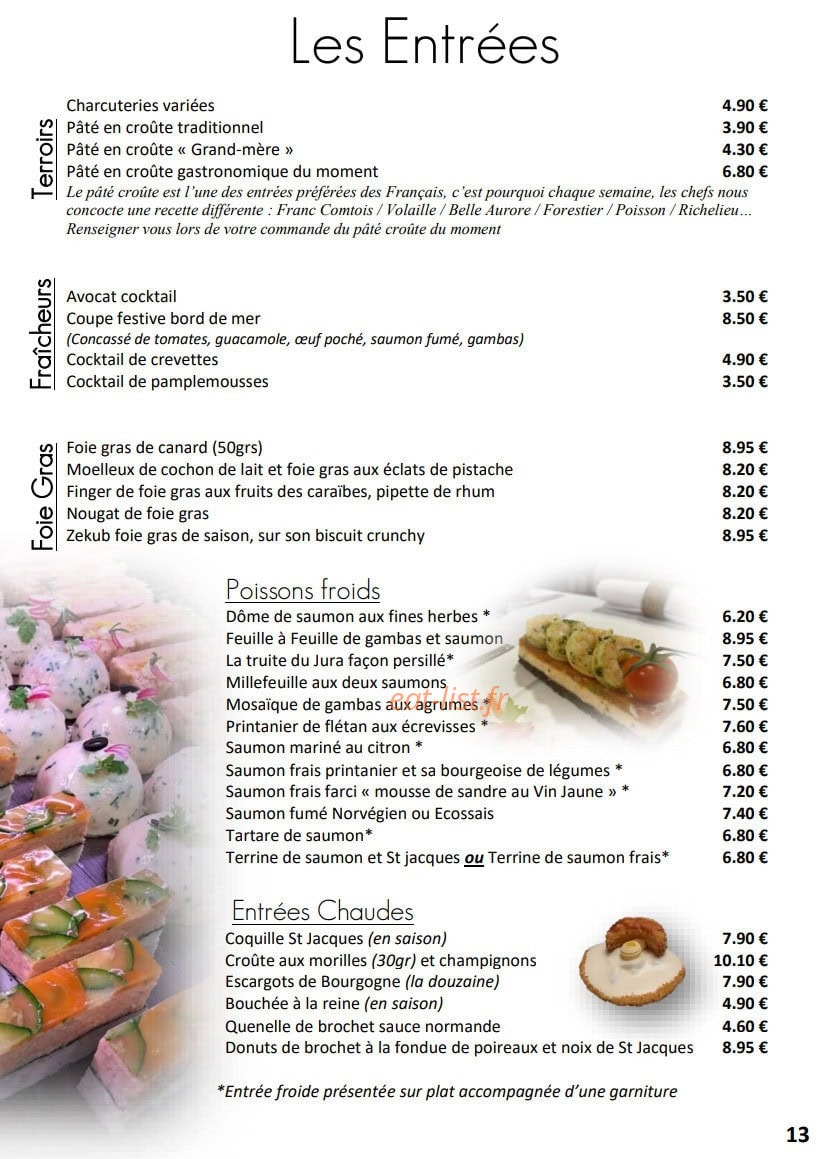 Les Entrées

Terroirs

Charcuteries variées 4.90 €
Pâté en croûte traditionnel 3.90 €
Pâté en croûte « Grand-mère » 4.30 €
Pâté en croûte gastronomique du moment 6.80 €
Le pâté croûte est l'une des entrées préférées des Français, c'est pourquoi chaque semaine, les chefs nous concocte une recette différente : Franc Comtois / Volaille / Belle Aurore / Forestier / Poisson / Richelieu… Renseigner vous lors de votre commande du pâté croûte du moment

Fraîcheurs

Avocat cocktail 3.50 €
Coupe festive bord de mer 8.50 €
(Concassé de tomates, guacamole, œuf poché, saumon fumé, gambas)
Cocktail de crevettes 4.90 €
Cocktail de pamplemousses 3.50 €

Foie Gras

Foie gras de canard (50grs) 8.95 €
Moelleux de cochon de lait et foie gras aux éclats de pistache 8.20 €
Finger de foie gras aux fruits des caraïbes, pipette de rhum 8.20 €
Nougat de foie gras 8.20 €
Zekub foie gras de saison, sur son biscuit crunchy 8.95 €

Poissons froids

Dôme de saumon aux fines herbes * 6.20 €
Feuille à Feuille de gambas et saumon 8.95 €
La truite du Jura façon persillé* 7.50 €
Millefeuille aux deux saumons 6.80 €
Mosaïque de gambas aux agrumes * 7.50 €
Printanier de flétan aux écrevisses * 7.60 €
Saumon mariné au citron * 6.80 €
Saumon frais printanier et sa bourgeoise de légumes * 6.80 €
Saumon frais farci « mousse de sandre au Vin Jaune » * 7.20 €
Saumon fumé Norvégien ou Ecossais 7.40 €
Tartare de saumon* 6.80 €
Terrine de saumon et St jacques ou Terrine de saumon frais* 6.80 €

Entrées Chaudes

Coquille St Jacques (en saison) 7.90 €
Croûte aux morilles (30gr) et champignons 10.10 €
Escargots de Bourgogne (la douzaine) 7.90 €
Bouchée à la reine (en saison) 4.90 €
Quenelle de brochet sauce normande 4.60 €
Donuts de brochet à la fondue de poireaux et noix de St Jacques 8.95 €

*Entrée froide présentée sur plat accompagnée d'une garniture

13

eat-list.fr